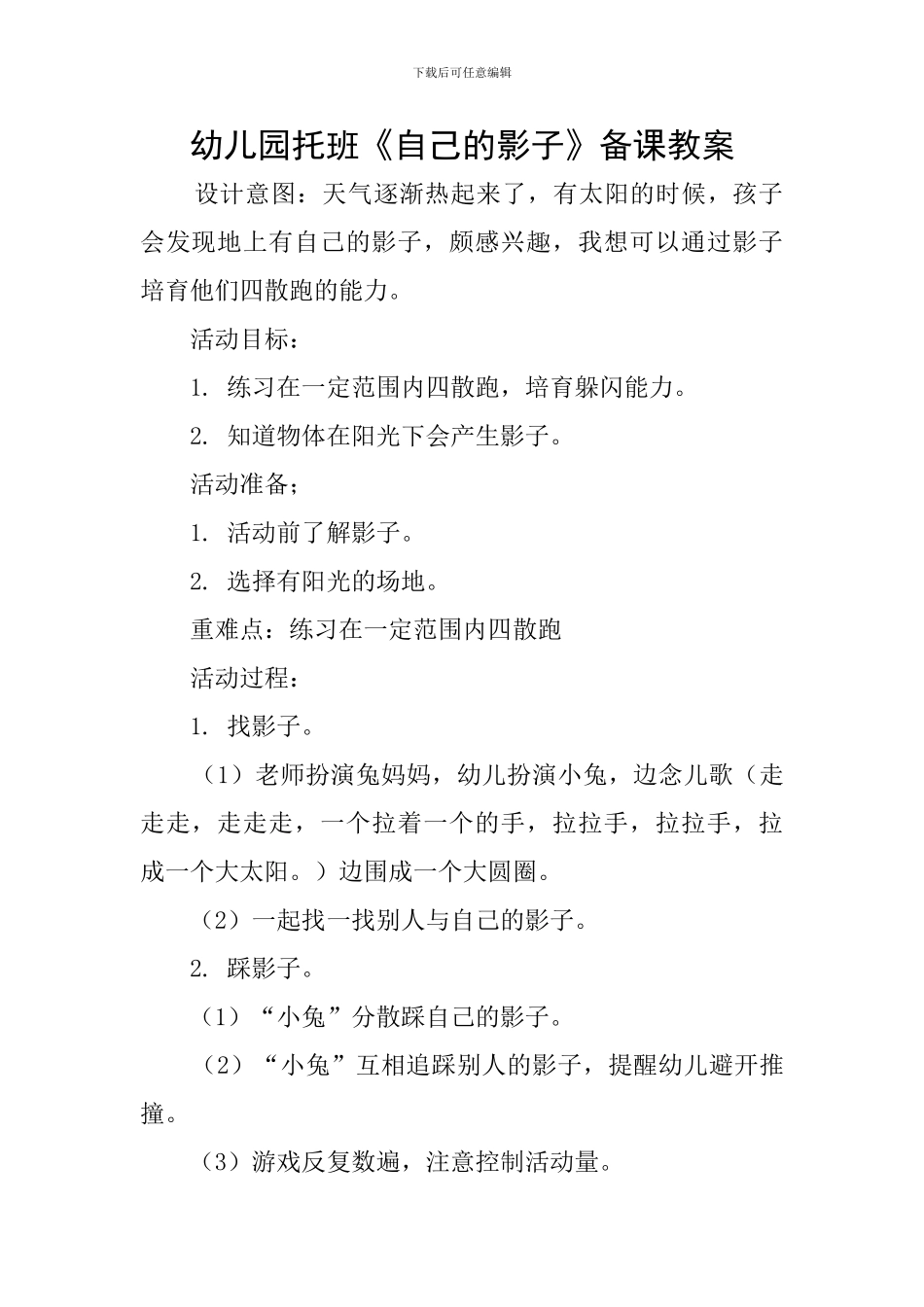 下载后可任意编辑

幼儿园托班《自己的影子》备课教案

设计意图：天气逐渐热起来了，有太阳的时候，孩子会发现地上有自己的影子，颇感兴趣，我想可以通过影子培育他们四散跑的能力。

活动目标：

1. 练习在一定范围内四散跑，培育躲闪能力。

2. 知道物体在阳光下会产生影子。

活动准备；

1. 活动前了解影子。

2. 选择有阳光的场地。

重难点：练习在一定范围内四散跑

活动过程：

1. 找影子。

（1）老师扮演兔妈妈，幼儿扮演小兔，边念儿歌（走走走，走走走，一个拉着一个的手，拉拉手，拉拉手，拉成一个大太阳。）边围成一个大圆圈。

（2）一起找一找别人与自己的影子。

2. 踩影子。

（1）“小兔”分散踩自己的影子。

（2）“小兔”互相追踩别人的影子，提醒幼儿避开推撞。

（3）游戏反复数遍，注意控制活动量。